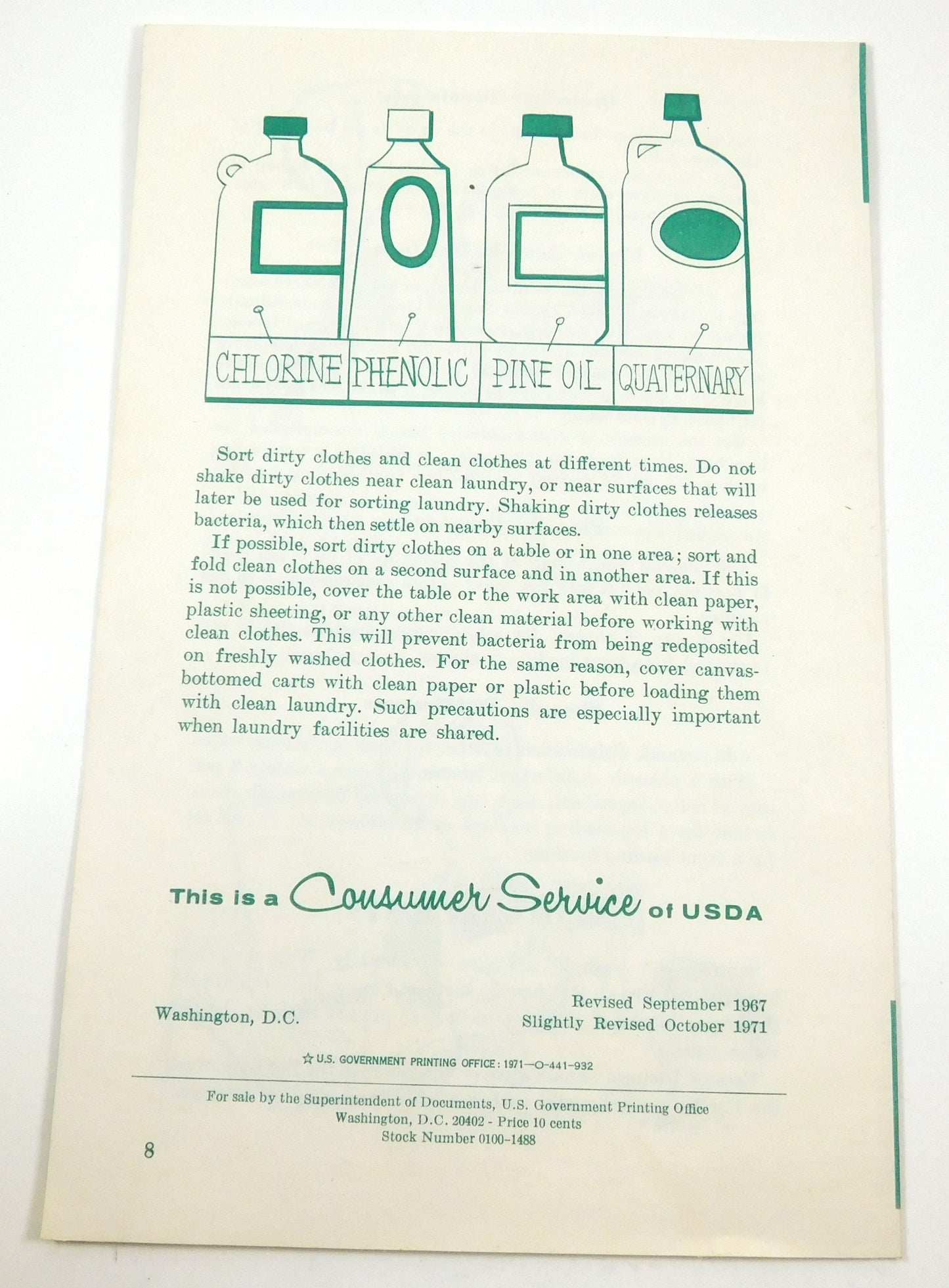 CHLORINE PHENOLIC PINE OIL QUATERNARY

Sort dirty clothes and clean clothes at different times. Do not shake dirty clothes near clean laundry, or near surfaces that will later be used for sorting laundry. Shaking dirty clothes releases bacteria, which then settle on nearby surfaces.

If possible, sort dirty clothes on a table or in one area; sort and fold clean clothes on a second surface and in another area. If this is not possible, cover the table or the work area with clean paper, plastic sheeting, or any other clean material before working with clean clothes. This will prevent bacteria from being redeposited on freshly washed clothes. For the same reason, cover canvas-bottomed carts with clean paper or plastic before loading them with clean laundry. Such precautions are especially important when laundry facilities are shared.

This is a Consumer Service of USDA

Washington, D.C.

Revised September 1967
Slightly Revised October 1971

☆ U.S. GOVERNMENT PRINTING OFFICE: 1971—O-441-932

For sale by the Superintendent of Documents, U.S. Government Printing Office
Washington, D.C. 20402 - Price 10 cents
Stock Number 0100-1488

8